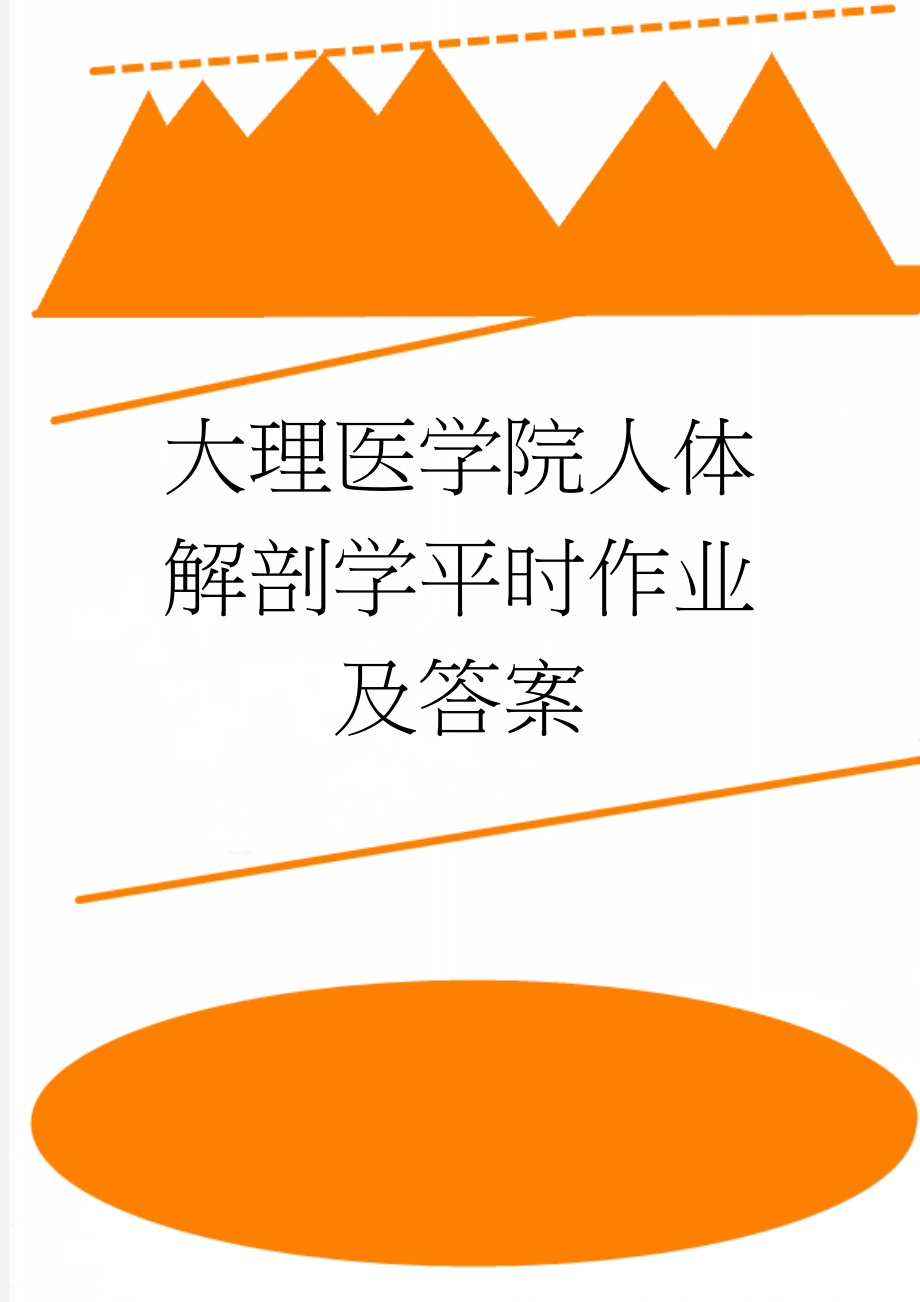 大理医学院人体解剖学平时作业及答案